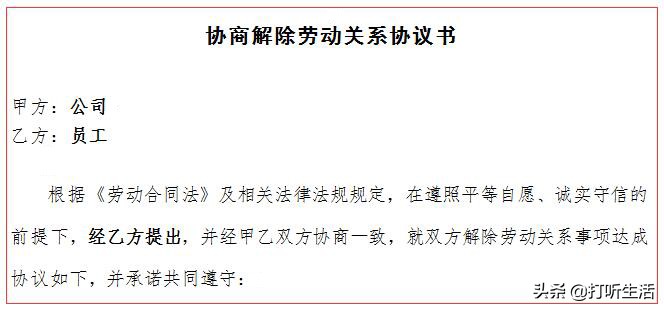 协商解除劳动关系协议书

甲方：公司
乙方：员工

根据《劳动合同法》及相关法律法规规定，在遵照平等自愿、诚实守信的前提下，经乙方提出，并经甲乙双方协商一致，就双方解除劳动关系事项达成协议如下，并承诺共同遵守：

头条 @打听生活